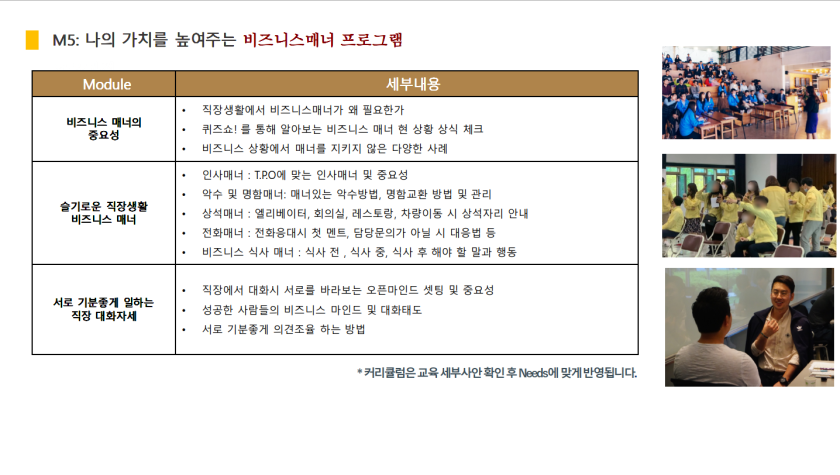 M5: 나의 가치를 높여주는 비즈니스매너 프로그램

| Module | 세부내용 |
|---|---|
| 비즈니스 매너의 중요성 | • 직장생활에서 비즈니스매너가 왜 필요한가<br>• 퀴즈쇼! 를 통해 알아보는 비즈니스 매너 현 상황 상식 체크<br>• 비즈니스 상황에서 매너를 지키지 않은 다양한 사례 |
| 슬기로운 직장생활 비즈니스 매너 | • 인사매너 : T.P.O에 맞는 인사매너 및 중요성<br>• 악수 및 명함매너: 매너있는 악수방법, 명함교환 방법 및 관리<br>• 상석매너 : 엘리베이터, 회의실, 레스토랑, 차량이동 시 상석자리 안내<br>• 전화매너 : 전화응대시 첫 멘트, 담당문의가 아닐 시 대응법 등<br>• 비즈니스 식사 매너 : 식사 전 , 식사 중, 식사 후 해야 할 말과 행동 |
| 서로 기분좋게 일하는 직장 대화자세 | • 직장에서 대화시 서로를 바라보는 오픈마인드 셋팅 및 중요성<br>• 성공한 사람들의 비즈니스 마인드 및 대화태도<br>• 서로 기분좋게 의견조율 하는 방법 |

* 커리큘럼은 교육 세부사안 확인 후 Needs에 맞게 반영됩니다.